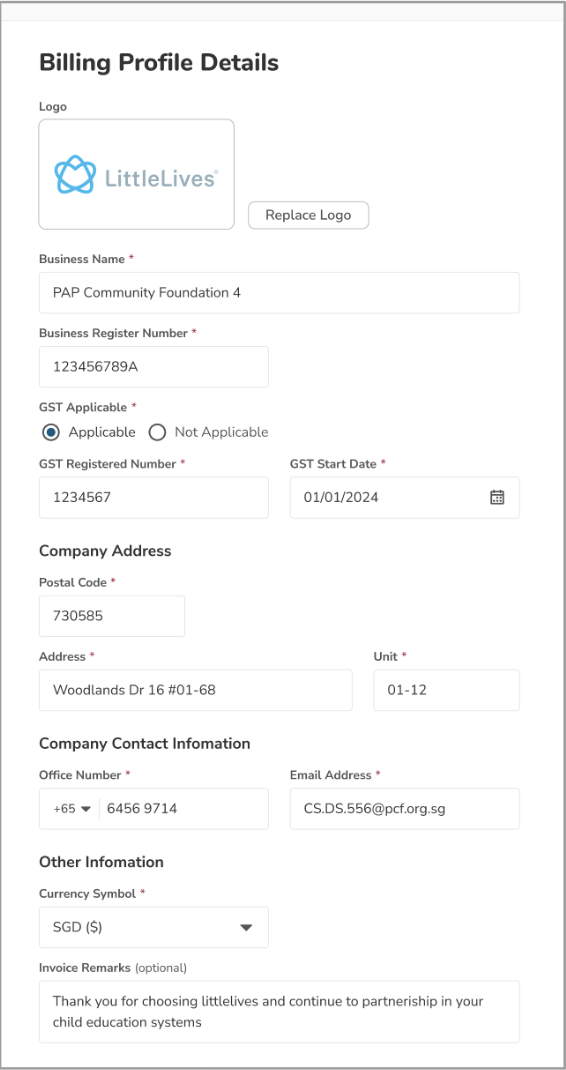 Billing Profile Details

Logo

LittleLives®

Replace Logo

Business Name *

PAP Community Foundation 4

Business Register Number *

123456789A

GST Applicable *

Applicable Not Applicable

GST Registered Number *

1234567

GST Start Date *

01/01/2024

Company Address

Postal Code *

730585

Address *

Woodlands Dr 16 #01-68

Unit *

01-12

Company Contact Infomation

Office Number *

+65 6456 9714

Email Address *

CS.DS.556@pcf.org.sg

Other Infomation

Currency Symbol *

SGD ($)

Invoice Remarks (optional)

Thank you for choosing littlelives and continue to partnership in your child education systems